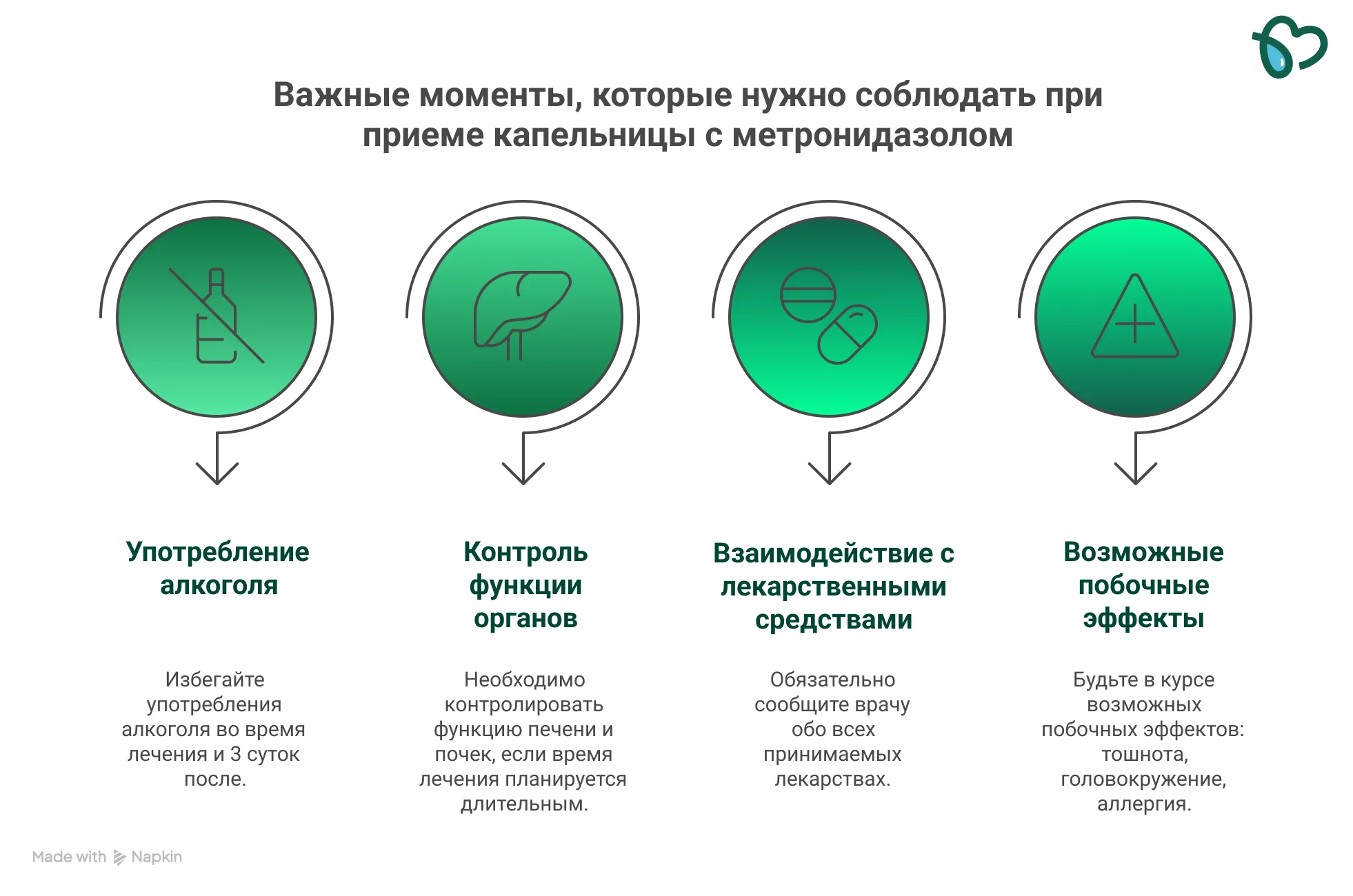 Важные моменты, которые нужно соблюдать при приеме капельницы с метронидазолом

Употребление алкоголя

Избегайте употребления алкоголя во время лечения и 3 суток после.

Контроль функции органов

Необходимо контролировать функцию печени и почек, если время лечения планируется длительным.

Взаимодействие с лекарственными средствами

Обязательно сообщите врачу обо всех принимаемых лекарствах.

Возможные побочные эффекты

Будьте в курсе возможных побочных эффектов: тошнота, головокружение, аллергия.

Made with Napkin